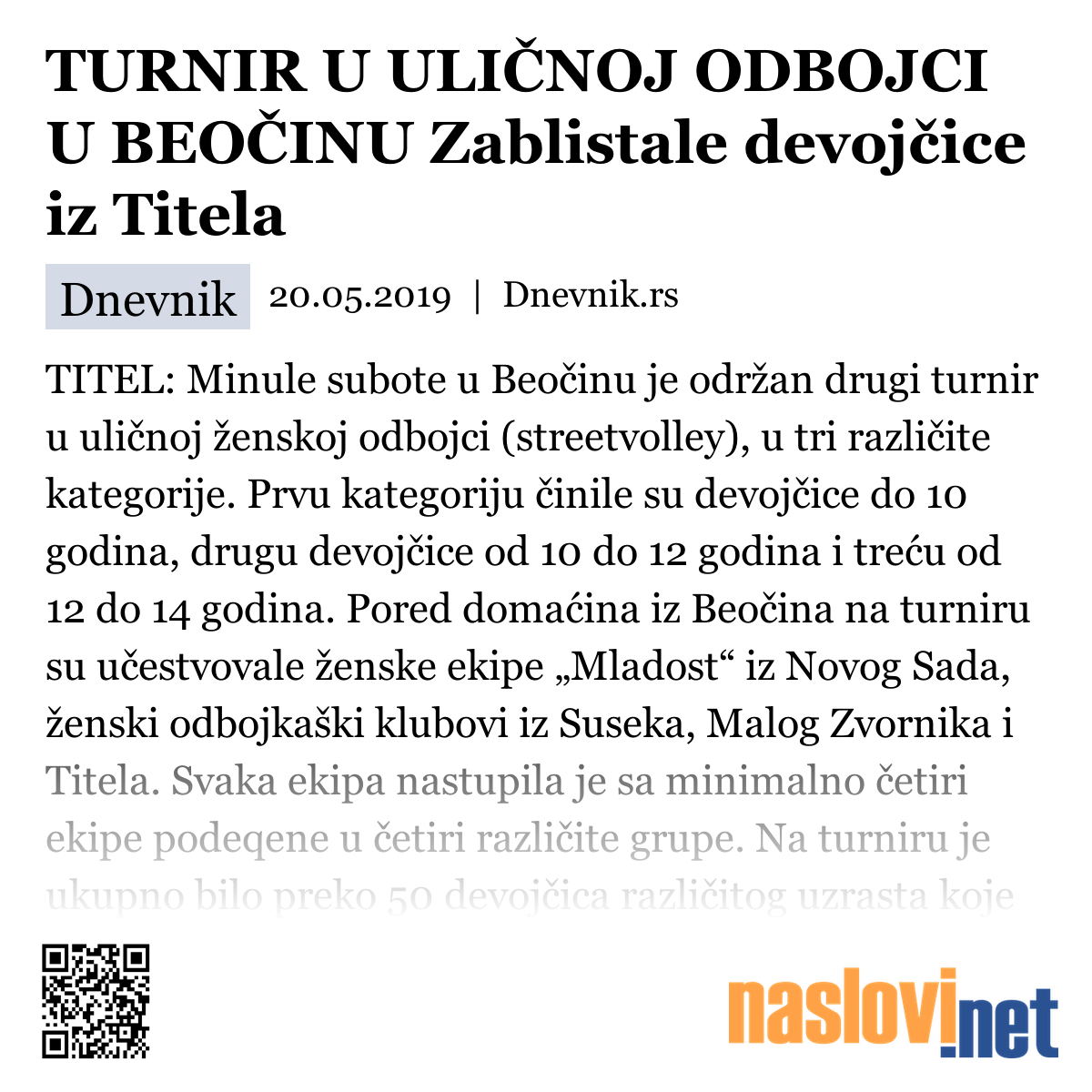 TURNIR U ULIČNOJ ODBOJCI U BEOČINU Zablistale devojčice iz Titela

Dnevnik 20.05.2019 | Dnevnik.rs

TITEL: Minule subote u Beočinu je održan drugi turnir u uličnoj ženskoj odbojci (streetvolley), u tri različite kategorije. Prvu kategoriju činile su devojčice do 10 godina, drugu devojčice od 10 do 12 godina i treću od 12 do 14 godina. Pored domaćina iz Beočina na turniru su učestvovale ženske ekipe „Mladost“ iz Novog Sada, ženski odbojkaški klubovi iz Suseka, Malog Zvornika i Titela. Svaka ekipa nastupila je sa minimalno četiri ekipe podeqene u četiri različite grupe. Na turniru je ukupno bilo preko 50 devojčica različitog uzrasta koje

naslovi.net